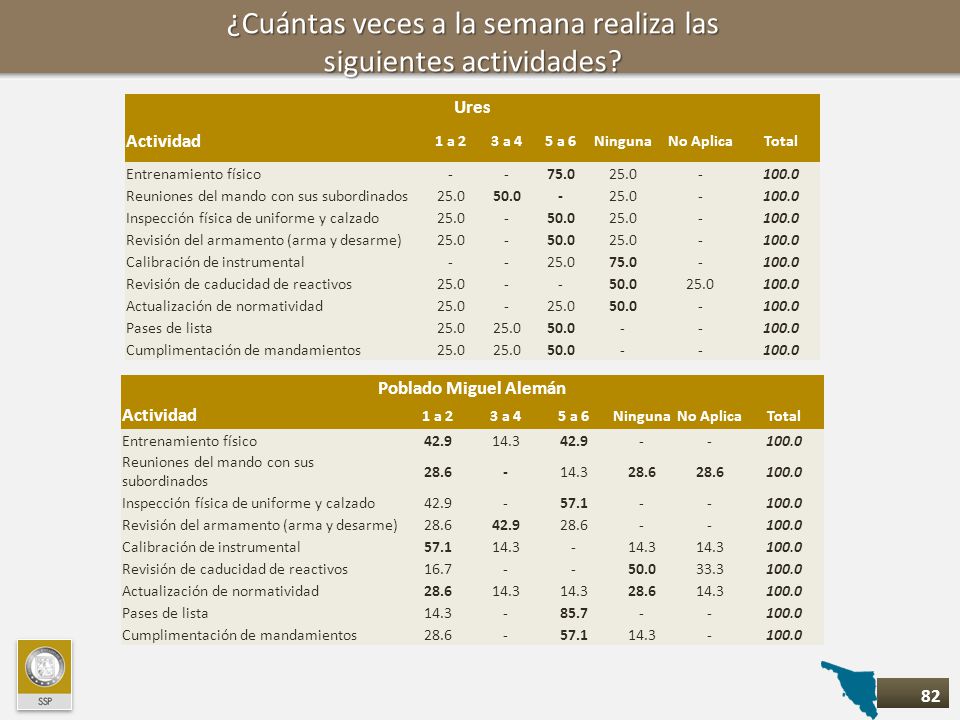 ¿Cuántas veces a la semana realiza las siguientes actividades?

Ures

| Actividad | 1 a 2 | 3 a 4 | 5 a 6 | Ninguna | No Aplica | Total |
|---|---|---|---|---|---|---|
| Entrenamiento físico | - | - | 75.0 | 25.0 | - | 100.0 |
| Reuniones del mando con sus subordinados | 25.0 | 50.0 | - | 25.0 | - | 100.0 |
| Inspección física de uniforme y calzado | 25.0 | - | 50.0 | 25.0 | - | 100.0 |
| Revisión del armamento (arma y desarme) | 25.0 | - | 50.0 | 25.0 | - | 100.0 |
| Calibración de instrumental | - | - | 25.0 | 75.0 | - | 100.0 |
| Revisión de caducidad de reactivos | 25.0 | - | - | 50.0 | 25.0 | 100.0 |
| Actualización de normatividad | 25.0 | - | 25.0 | 50.0 | - | 100.0 |
| Pases de lista | 25.0 | 25.0 | 50.0 | - | - | 100.0 |
| Cumplimentación de mandamientos | 25.0 | 25.0 | 50.0 | - | - | 100.0 |

Poblado Miguel Alemán

| Actividad | 1 a 2 | 3 a 4 | 5 a 6 | Ninguna | No Aplica | Total |
|---|---|---|---|---|---|---|
| Entrenamiento físico | 42.9 | 14.3 | 42.9 | - | - | 100.0 |
| Reuniones del mando con sus subordinados | 28.6 | - | 14.3 | 28.6 | 28.6 | 100.0 |
| Inspección física de uniforme y calzado | 42.9 | - | 57.1 | - | - | 100.0 |
| Revisión del armamento (arma y desarme) | 28.6 | 42.9 | 28.6 | - | - | 100.0 |
| Calibración de instrumental | 57.1 | 14.3 | - | 14.3 | 14.3 | 100.0 |
| Revisión de caducidad de reactivos | 16.7 | - | - | 50.0 | 33.3 | 100.0 |
| Actualización de normatividad | 28.6 | 14.3 | 14.3 | 28.6 | 14.3 | 100.0 |
| Pases de lista | 14.3 | - | 85.7 | - | - | 100.0 |
| Cumplimentación de mandamientos | 28.6 | - | 57.1 | 14.3 | - | 100.0 |

SSP

82